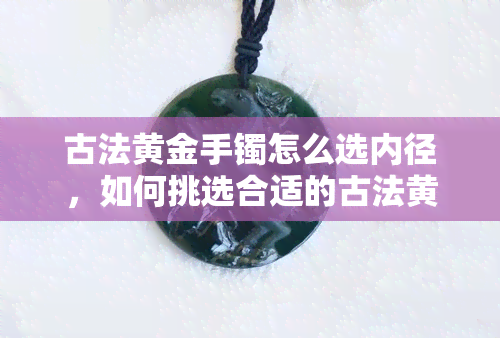 古法黄金手镯怎么选内径，如何挑选合适的古法黄